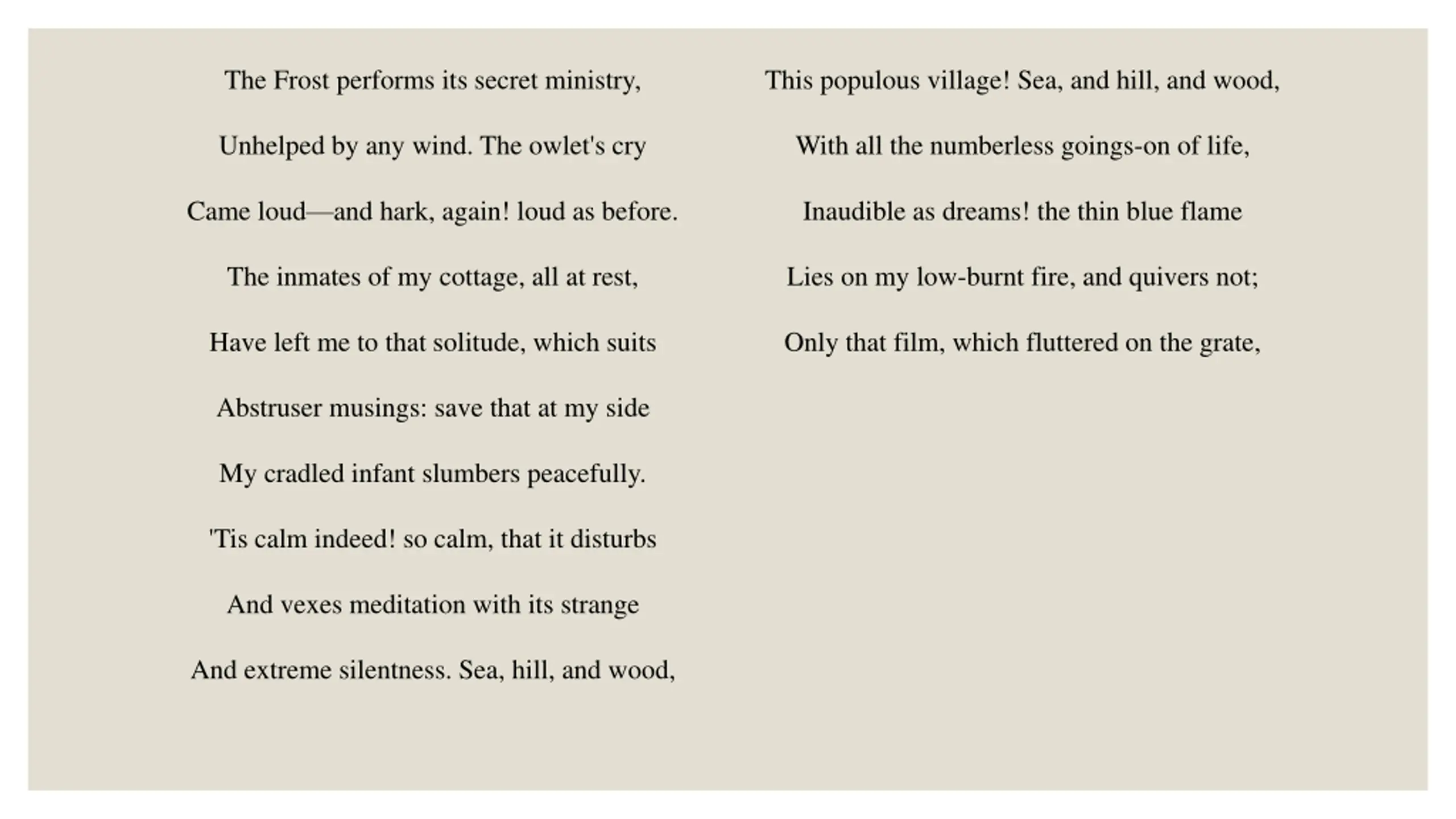 The Frost performs its secret ministry,

Unhelped by any wind. The owlet's cry

Came loud—and hark, again! loud as before.

The inmates of my cottage, all at rest,

Have left me to that solitude, which suits

Abstruser musings: save that at my side

My cradled infant slumbers peacefully.

'Tis calm indeed! so calm, that it disturbs

And vexes meditation with its strange

And extreme silentness. Sea, hill, and wood,

This populous village! Sea, and hill, and wood,

With all the numberless goings-on of life,

Inaudible as dreams! the thin blue flame

Lies on my low-burnt fire, and quivers not;

Only that film, which fluttered on the grate,